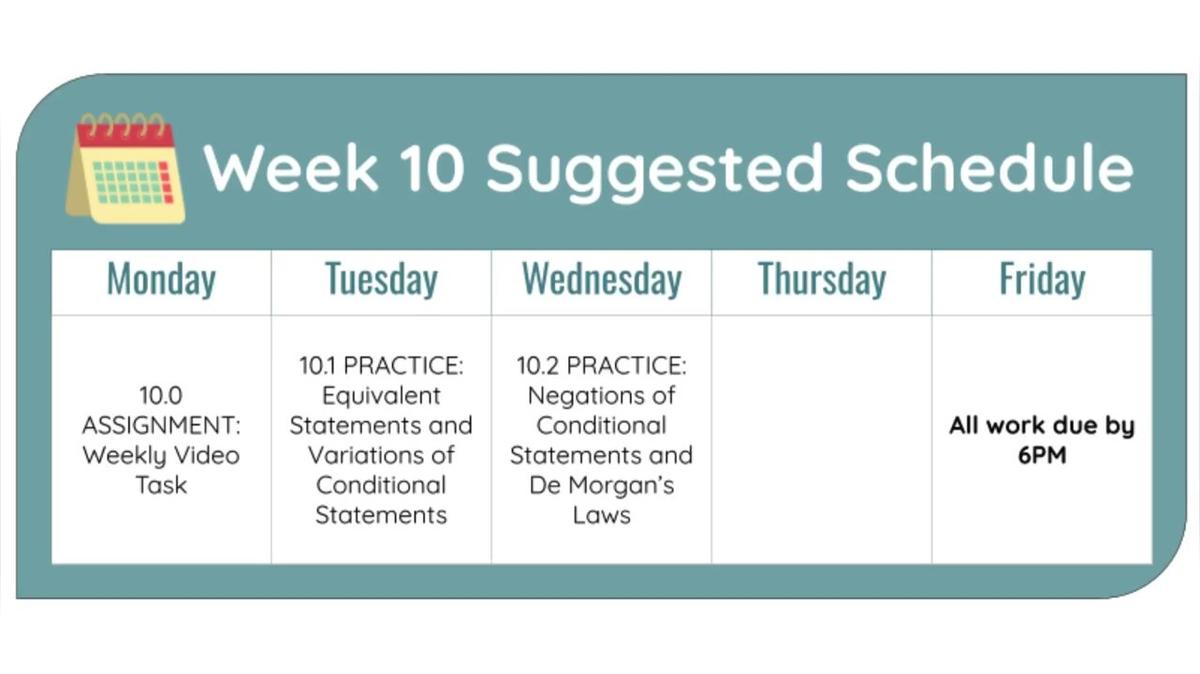 Week 10 Suggested Schedule

| Monday | Tuesday | Wednesday | Thursday | Friday |
|---|---|---|---|---|
| 10.0 ASSIGNMENT: Weekly Video Task | 10.1 PRACTICE: Equivalent Statements and Variations of Conditional Statements | 10.2 PRACTICE: Negations of Conditional Statements and De Morgan's Laws | | All work due by 6PM |